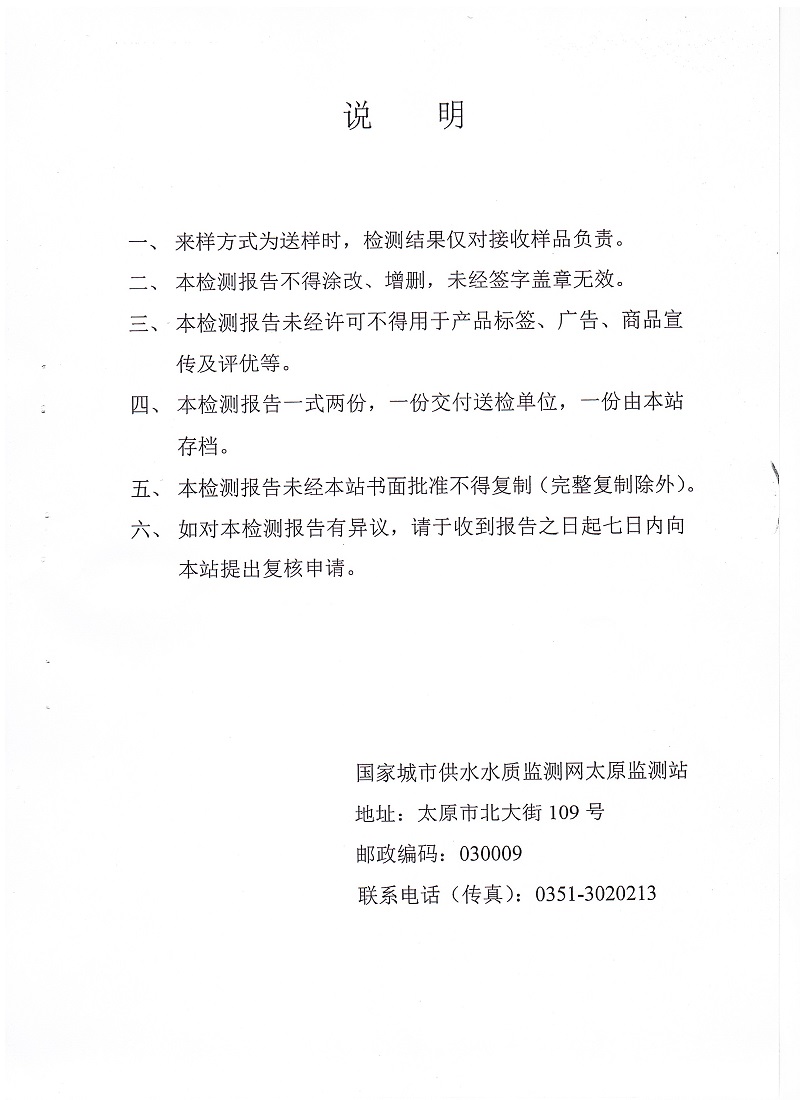 说　明

一、来样方式为送样时，检测结果仅对接收样品负责。

二、本检测报告不得涂改、增删，未经签字盖章无效。

三、本检测报告未经许可不得用于产品标签、广告、商品宣传及评优等。

四、本检测报告一式两份，一份交付送检单位，一份由本站存档。

五、本检测报告未经本站书面批准不得复制（完整复制除外）。

六、如对本检测报告有异议，请于收到报告之日起七日内向本站提出复核申请。

国家城市供水水质监测网太原监测站
地址：太原市北大街 109 号
邮政编码：030009
联系电话（传真）：0351-3020213